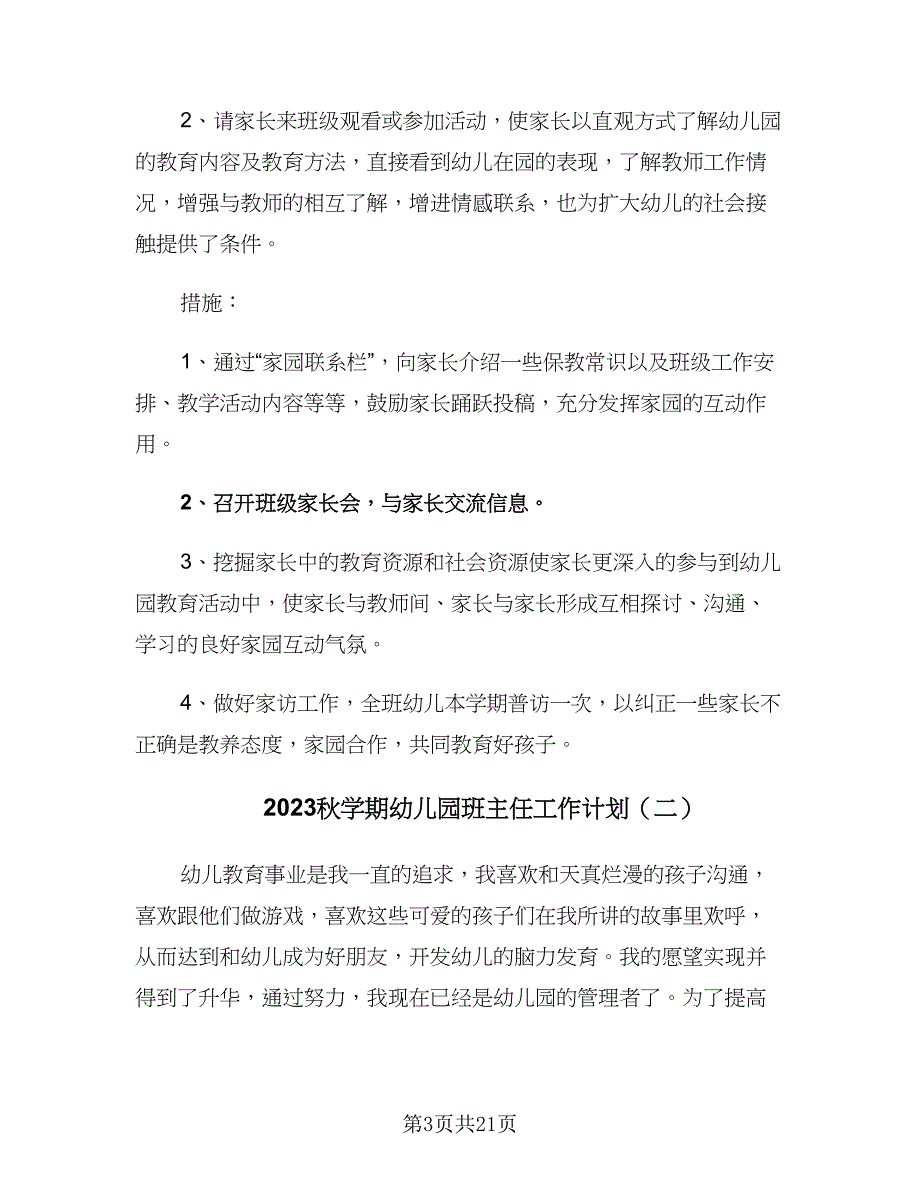 2、请家长来班级观看或参加活动，使家长以直观方式了解幼儿园的教育内容及教育方法，直接看到幼儿在园的表现，了解教师工作情况，增强与教师的相互了解，增进情感联系，也为扩大幼儿的社会接触提供了条件。

措施：

1、通过“家园联系栏”，向家长介绍一些保教常识以及班级工作安排、教学活动内容等等，鼓励家长踊跃投稿，充分发挥家园的互动作用。

2、召开班级家长会，与家长交流信息。

3、挖掘家长中的教育资源和社会资源使家长更深入的参与到幼儿园教育活动中，使家长与教师间、家长与家长形成互相探讨、沟通、学习的良好家园互动气氛。

4、做好家访工作，全班幼儿本学期普访一次，以纠正一些家长不正确是教养态度，家园合作，共同教育好孩子。

2023秋学期幼儿园班主任工作计划（二）

幼儿教育事业是我一直的追求，我喜欢和天真烂漫的孩子沟通，喜欢跟他们做游戏，喜欢这些可爱的孩子们在我所讲的故事里欢呼，从而达到和幼儿成为好朋友，开发幼儿的脑力发育。我的愿望实现并得到了升华，通过努力，我现在已经是幼儿园的管理者了。为了提高

第3页共21页